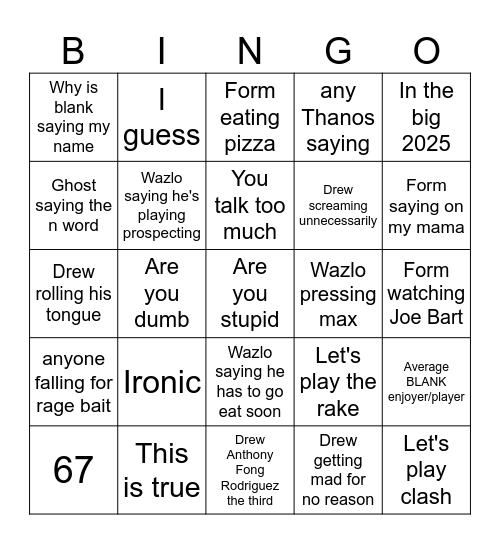 | B | I | N | G | O |
|---|---|---|---|---|
| Why is blank saying my name | I guess | Form eating pizza | any Thanos saying | In the big 2025 |
| Ghost saying the n word | Wazlo saying he's playing prospecting | You talk too much | Drew screaming unnecessarily | Form saying on my mama |
| Drew rolling his tongue | Are you dumb | Are you stupid | Wazlo pressing max | Form watching Joe Bart |
| anyone falling for rage bait | Ironic | Wazlo saying he has to go eat soon | Let's play the rake | Average BLANK enjoyer/player |
| 67 | This is true | Drew Anthony Fong Rodriguez the third | Drew getting mad for no reason | Let's play clash |